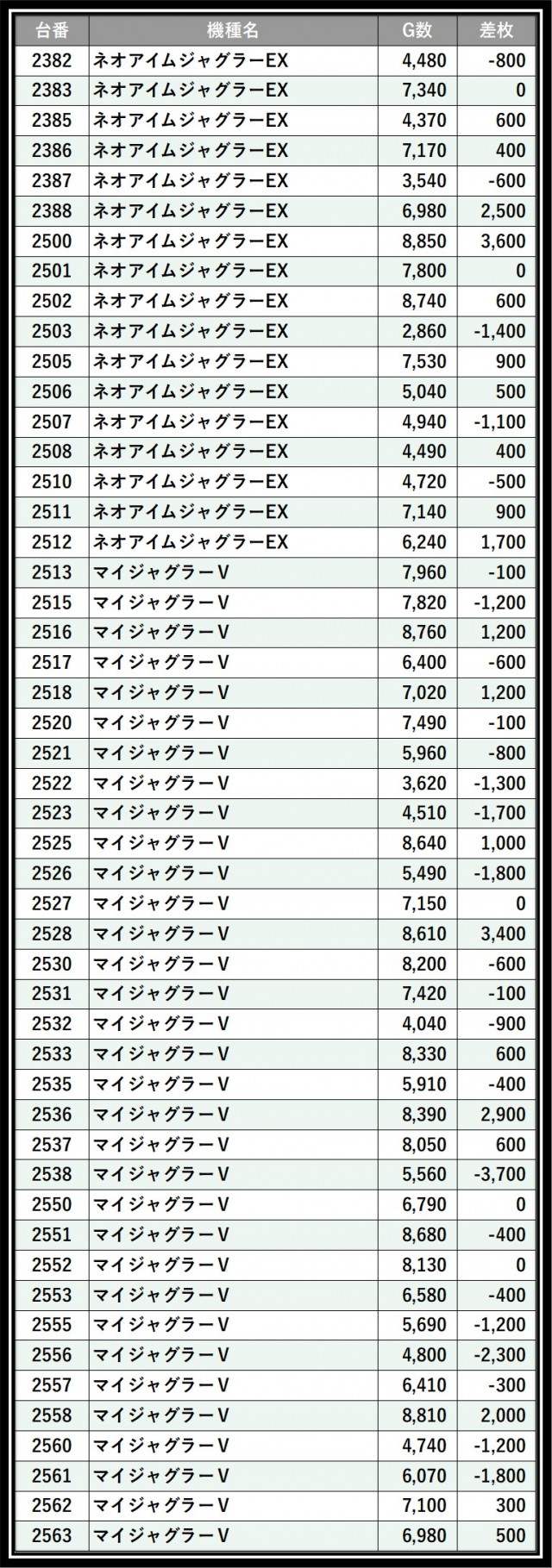 | 台番 | 機種名 | G数 | 差枚 |
|---|---|---|---|
| 2382 | ネオアイムジャグラーEX | 4,480 | -800 |
| 2383 | ネオアイムジャグラーEX | 7,340 | 0 |
| 2385 | ネオアイムジャグラーEX | 4,370 | 600 |
| 2386 | ネオアイムジャグラーEX | 7,170 | 400 |
| 2387 | ネオアイムジャグラーEX | 3,540 | -600 |
| 2388 | ネオアイムジャグラーEX | 6,980 | 2,500 |
| 2500 | ネオアイムジャグラーEX | 8,850 | 3,600 |
| 2501 | ネオアイムジャグラーEX | 7,800 | 0 |
| 2502 | ネオアイムジャグラーEX | 8,740 | 600 |
| 2503 | ネオアイムジャグラーEX | 2,860 | -1,400 |
| 2505 | ネオアイムジャグラーEX | 7,530 | 900 |
| 2506 | ネオアイムジャグラーEX | 5,040 | 500 |
| 2507 | ネオアイムジャグラーEX | 4,940 | -1,100 |
| 2508 | ネオアイムジャグラーEX | 4,490 | 400 |
| 2510 | ネオアイムジャグラーEX | 4,720 | -500 |
| 2511 | ネオアイムジャグラーEX | 7,140 | 900 |
| 2512 | ネオアイムジャグラーEX | 6,240 | 1,700 |
| 2513 | マイジャグラーV | 7,960 | -100 |
| 2515 | マイジャグラーV | 7,820 | -1,200 |
| 2516 | マイジャグラーV | 8,760 | 1,200 |
| 2517 | マイジャグラーV | 6,400 | -600 |
| 2518 | マイジャグラーV | 7,020 | 1,200 |
| 2520 | マイジャグラーV | 7,490 | -100 |
| 2521 | マイジャグラーV | 5,960 | -800 |
| 2522 | マイジャグラーV | 3,620 | -1,300 |
| 2523 | マイジャグラーV | 4,510 | -1,700 |
| 2525 | マイジャグラーV | 8,640 | 1,000 |
| 2526 | マイジャグラーV | 5,490 | -1,800 |
| 2527 | マイジャグラーV | 7,150 | 0 |
| 2528 | マイジャグラーV | 8,610 | 3,400 |
| 2530 | マイジャグラーV | 8,200 | -600 |
| 2531 | マイジャグラーV | 7,420 | -100 |
| 2532 | マイジャグラーV | 4,040 | -900 |
| 2533 | マイジャグラーV | 8,330 | 600 |
| 2535 | マイジャグラーV | 5,910 | -400 |
| 2536 | マイジャグラーV | 8,390 | 2,900 |
| 2537 | マイジャグラーV | 8,050 | 600 |
| 2538 | マイジャグラーV | 5,560 | -3,700 |
| 2550 | マイジャグラーV | 6,790 | 0 |
| 2551 | マイジャグラーV | 8,680 | -400 |
| 2552 | マイジャグラーV | 8,130 | 0 |
| 2553 | マイジャグラーV | 6,580 | -400 |
| 2555 | マイジャグラーV | 5,690 | -1,200 |
| 2556 | マイジャグラーV | 4,800 | -2,300 |
| 2557 | マイジャグラーV | 6,410 | -300 |
| 2558 | マイジャグラーV | 8,810 | 2,000 |
| 2560 | マイジャグラーV | 4,740 | -1,200 |
| 2561 | マイジャグラーV | 6,070 | -1,800 |
| 2562 | マイジャグラーV | 7,100 | 300 |
| 2563 | マイジャグラーV | 6,980 | 500 |